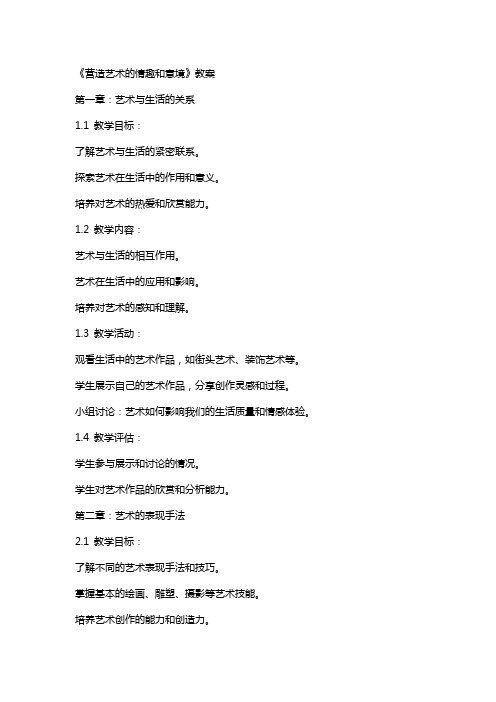 《营造艺术的情趣和意境》教案

第一章：艺术与生活的关系

1.1 教学目标：

了解艺术与生活的紧密联系。

探索艺术在生活中的作用和意义。

培养对艺术的热爱和欣赏能力。

1.2 教学内容：

艺术与生活的相互作用。

艺术在生活中的应用和影响。

培养对艺术的感知和理解。

1.3 教学活动：

观看生活中的艺术作品，如街头艺术、装饰艺术等。

学生展示自己的艺术作品，分享创作灵感和过程。

小组讨论：艺术如何影响我们的生活质量和情感体验。

1.4 教学评估：

学生参与展示和讨论的情况。

学生对艺术作品的欣赏和分析能力。

第二章：艺术的表现手法

2.1 教学目标：

了解不同的艺术表现手法和技巧。

掌握基本的绘画、雕塑、摄影等艺术技能。

培养艺术创作的能力和创造力。